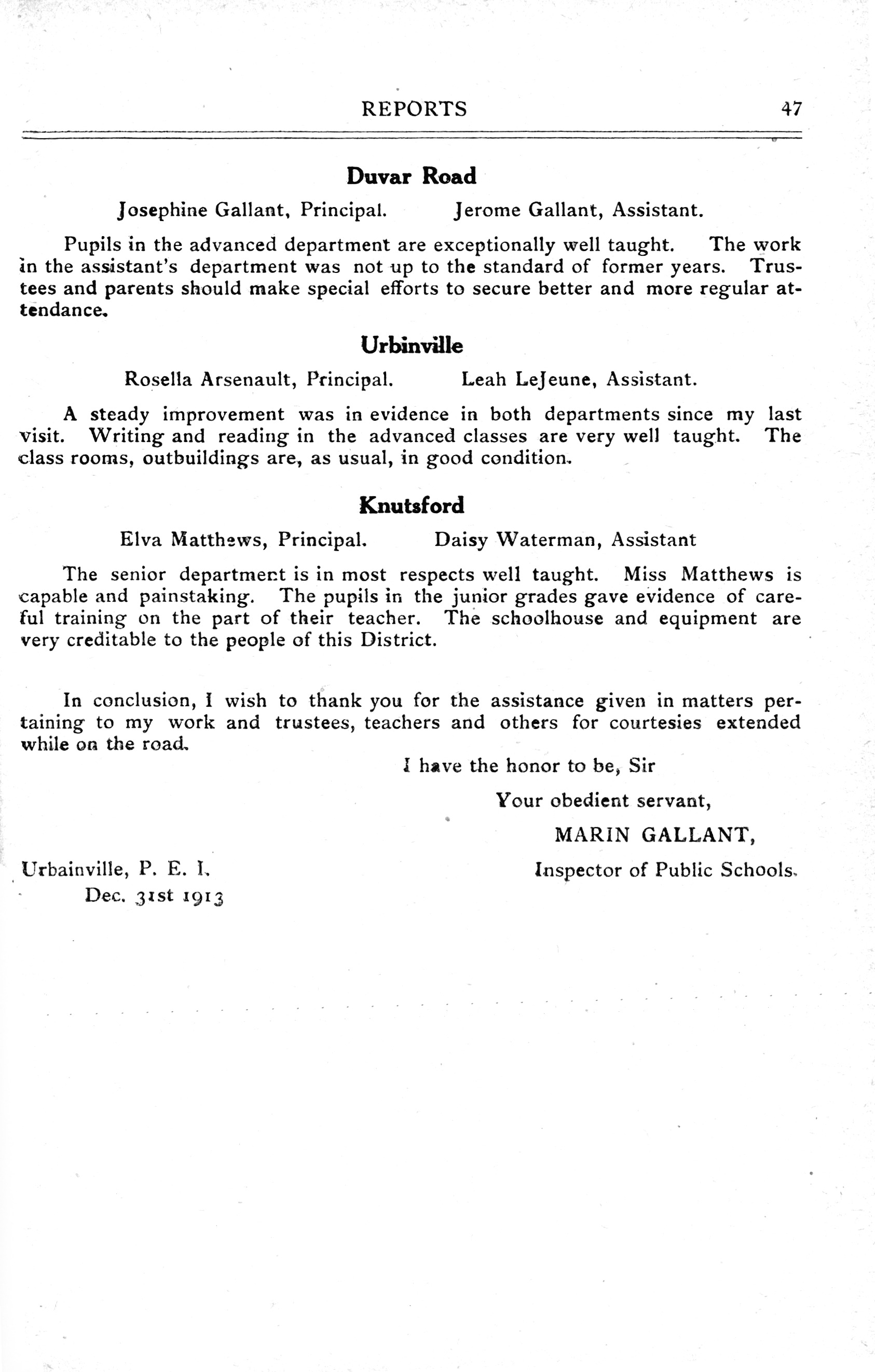 REPORTS 47

Duvar Road

Josephine Gallant, Principal. Jerome Gallant, Assistant.

Pupils in the advanced department are exceptionally well taught. The work in the assistant's department was not up to the standard of former years. Trustees and parents should make special efforts to secure better and more regular attendance.

Urbinville

Rosella Arsenault, Principal. Leah LeJeune, Assistant.

A steady improvement was in evidence in both departments since my last visit. Writing and reading in the advanced classes are very well taught. The class rooms, outbuildings are, as usual, in good condition.

Knutsford

Elva Matthews, Principal. Daisy Waterman, Assistant

The senior department is in most respects well taught. Miss Matthews is capable and painstaking. The pupils in the junior grades gave evidence of careful training on the part of their teacher. The schoolhouse and equipment are very creditable to the people of this District.

In conclusion, I wish to thank you for the assistance given in matters pertaining to my work and trustees, teachers and others for courtesies extended while on the road.

I have the honor to be, Sir

Your obedient servant,

MARIN GALLANT,

Inspector of Public Schools.

Urbainville, P. E. I.
Dec. 31st 1913